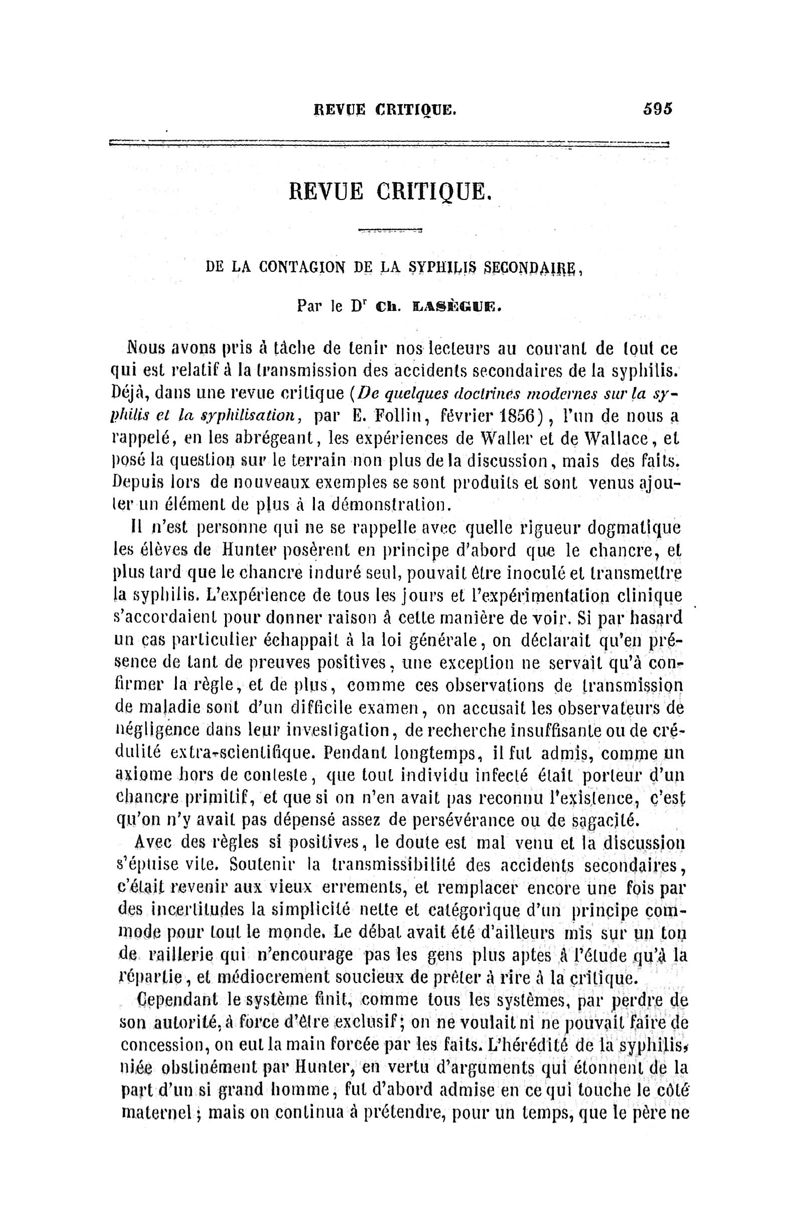 REVUE CRITIQUE. 595

REVUE CRITIQUE.

DE LA CONTAGION DE LA SYPHILIS SECONDAIRE,

Par le D$^r$ Ch. LASÈGUE.

Nous avons pris à tâche de tenir nos lecteurs au courant de tout ce qui est relatif à la transmission des accidents secondaires de la syphilis. Déjà, dans une revue critique (De quelques doctrines modernes sur la syphilis et la syphilisation, par E. Follin, février 1856), l'un de nous a rappelé, en les abrégeant, les expériences de Waller et de Wallace, et posé la question sur le terrain non plus de la discussion, mais des faits. Depuis lors de nouveaux exemples se sont produits et sont venus ajouter un élément de plus à la démonstration.

Il n'est personne qui ne se rappelle avec quelle rigueur dogmatique les élèves de Hunter posèrent en principe d'abord que le chancre, et plus tard que le chancre induré seul, pouvait être inoculé et transmettre la syphilis. L'expérience de tous les jours et l'expérimentation clinique s'accordaient pour donner raison à cette manière de voir. Si par hasard un cas particulier échappait à la loi générale, on déclarait qu'en présence de tant de preuves positives, une exception ne servait qu'à confirmer la règle, et de plus, comme ces observations de transmission de maladie sont d'un difficile examen, on accusait les observateurs de négligence dans leur investigation, de recherche insuffisante ou de crédulité extra-scientifique. Pendant longtemps, il fut admis, comme un axiome hors de conteste, que tout individu infecté était porteur d'un chancre primitif, et que si on n'en avait pas reconnu l'existence, c'est qu'on n'y avait pas dépensé assez de persévérance ou de sagacité.

Avec des règles si positives, le doute est mal venu et la discussion s'épuise vite. Soutenir la transmissibilité des accidents secondaires, c'était revenir aux vieux errements, et remplacer encore une fois par des incertitudes la simplicité nette et catégorique d'un principe commode pour tout le monde. Le débat avait été d'ailleurs mis sur un ton de raillerie qui n'encourage pas les gens plus aptes à l'étude qu'à la répartie, et médiocrement soucieux de prêter à rire à la critique.

Cependant le système finit, comme tous les systèmes, par perdre de son autorité, à force d'être exclusif; on ne voulait ni ne pouvait faire de concession, on eut la main forcée par les faits. L'hérédité de la syphilis, niée obstinément par Hunter, en vertu d'arguments qui étonnent de la part d'un si grand homme, fut d'abord admise en ce qui touche le côté maternel; mais on continua à prétendre, pour un temps, que le père ne